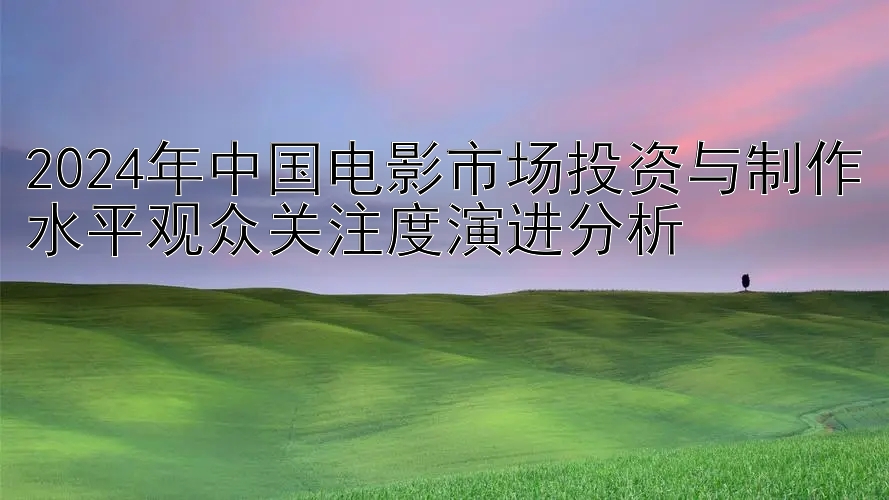 2024年中国电影市场投资与制作水平观众关注度演进分析